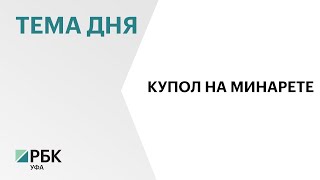 ТЕМА ДНЯ

КУПОЛ НА МИНАРЕТЕ

РБК
УФА